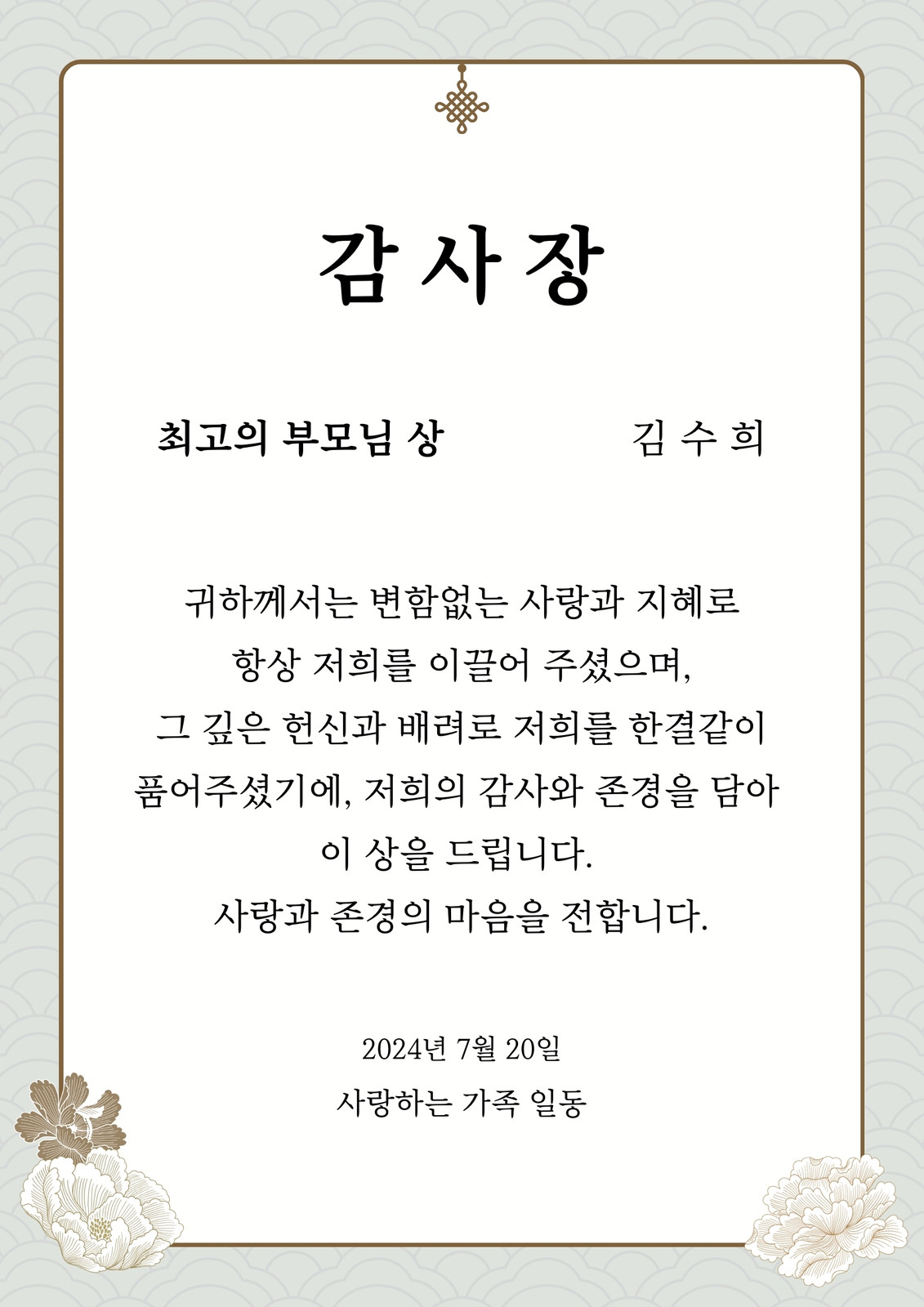 감 사 장

최고의 부모님 상 김 수 희

귀하께서는 변함없는 사랑과 지혜로
항상 저희를 이끌어 주셨으며,
그 깊은 헌신과 배려로 저희를 한결같이
품어주셨기에, 저희의 감사와 존경을 담아
이 상을 드립니다.
사랑과 존경의 마음을 전합니다.

2024년 7월 20일
사랑하는 가족 일동